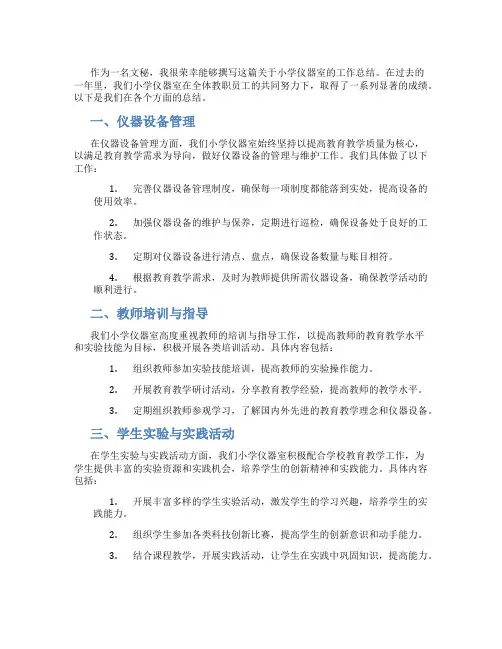 作为一名文秘，我很荣幸能够撰写这篇关于小学仪器室的工作总结。在过去的一年里，我们小学仪器室在全体教职员工的共同努力下，取得了一系列显著的成绩。以下是我们在各个方面的总结。

一、仪器设备管理

在仪器设备管理方面，我们小学仪器室始终坚持以提高教育教学质量为核心，以满足教育教学需求为导向，做好仪器设备的管理与维护工作。我们具体做了以下工作：

1. 完善仪器设备管理制度，确保每一项制度都能落到实处，提高设备的使用效率。

2. 加强仪器设备的维护与保养，定期进行巡检，确保设备处于良好的工作状态。

3. 定期对仪器设备进行清点、盘点，确保设备数量与账目相符。

4. 根据教育教学需求，及时为教师提供所需仪器设备，确保教学活动的顺利进行。

二、教师培训与指导

我们小学仪器室高度重视教师的培训与指导工作，以提高教师的教育教学水平和实验技能为目标，积极开展各类培训活动。具体内容包括：

1. 组织教师参加实验技能培训，提高教师的实验操作能力。

2. 开展教育教学研讨活动，分享教育教学经验，提高教师的教学水平。

3. 定期组织教师参观学习，了解国内外先进的教育教学理念和仪器设备。

三、学生实验与实践活动

在学生实验与实践活动方面，我们小学仪器室积极配合学校教育教学工作，为学生提供丰富的实验资源和实践机会，培养学生的创新精神和实践能力。具体内容包括：

1. 开展丰富多样的学生实验活动，激发学生的学习兴趣，培养学生的实践能力。

2. 组织学生参加各类科技创新比赛，提高学生的创新意识和动手能力。

3. 结合课程教学，开展实践活动，让学生在实践中巩固知识，提高能力。